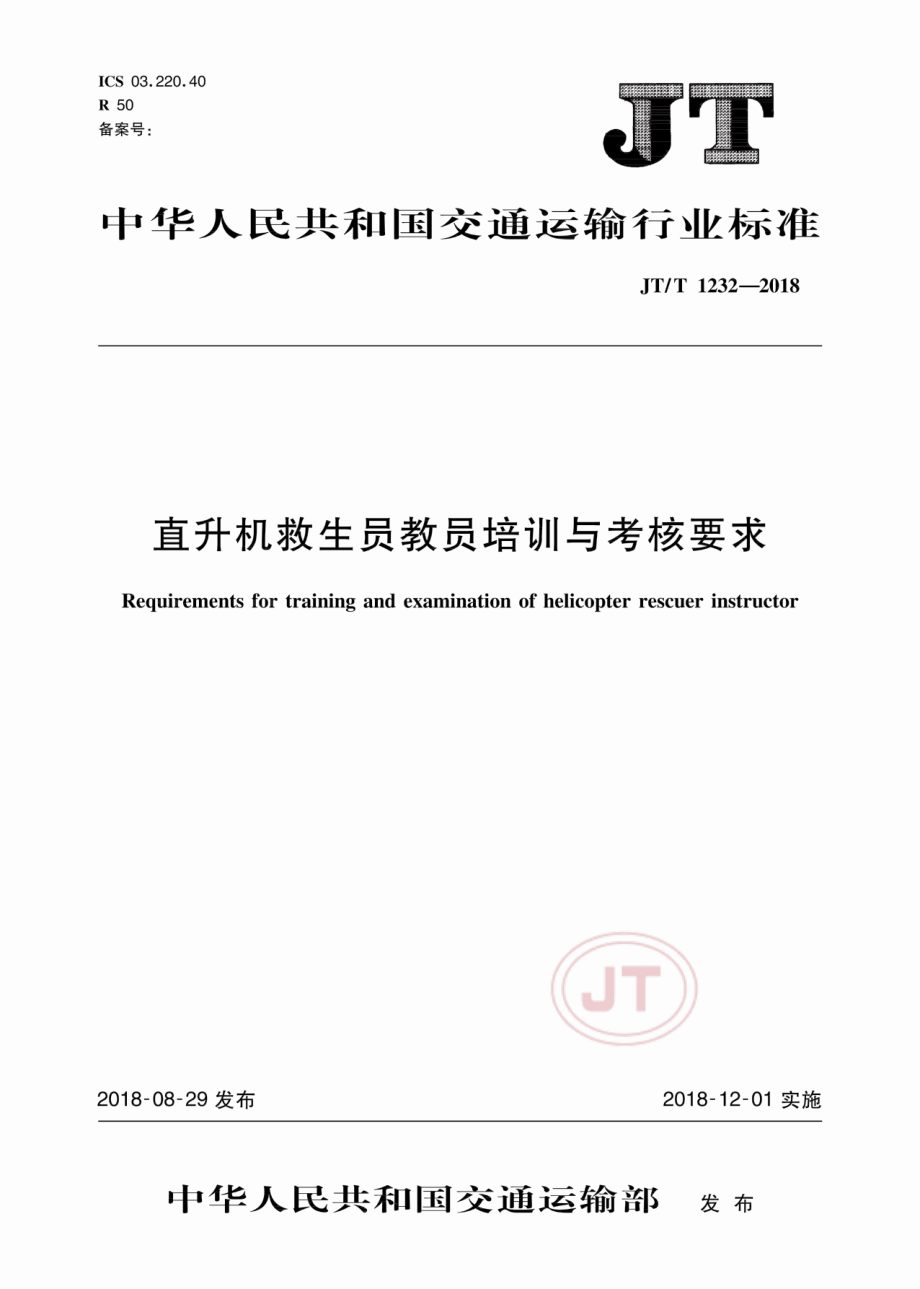 ICS 03.220.40
R 50
备案号：

JT

中华人民共和国交通运输行业标准

JT/T 1232—2018

直升机救生员教员培训与考核要求

Requirements for training and examination of helicopter rescuer instructor

JT

2018-08-29 发布

2018-12-01 实施

中华人民共和国交通运输部 发布